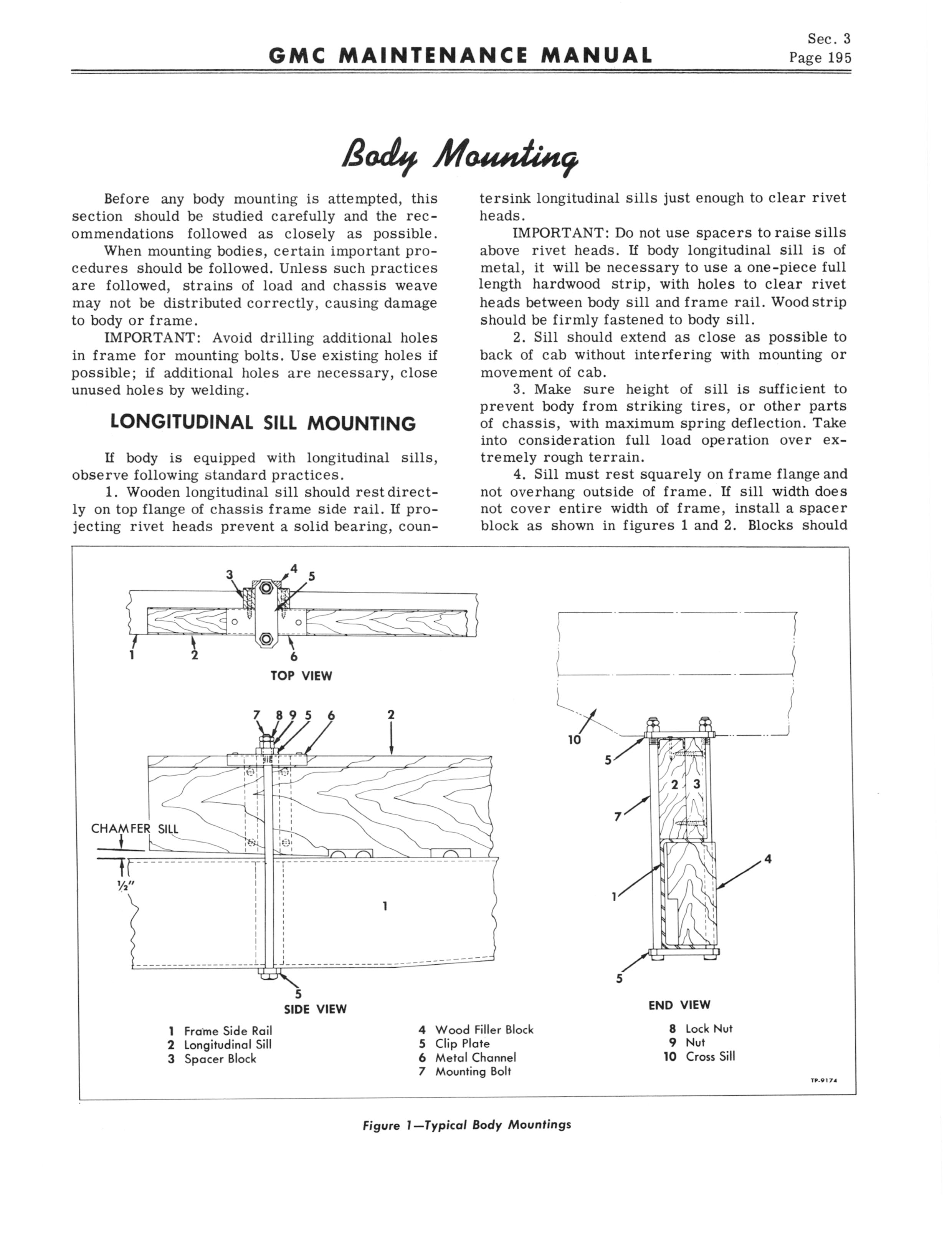 GMC MAINTENANCE MANUAL

Sec. 3
Page 195

Body Mounting

Before any body mounting is attempted, this section should be studied carefully and the recommendations followed as closely as possible.

When mounting bodies, certain important procedures should be followed. Unless such practices are followed, strains of load and chassis weave may not be distributed correctly, causing damage to body or frame.

IMPORTANT: Avoid drilling additional holes in frame for mounting bolts. Use existing holes if possible; if additional holes are necessary, close unused holes by welding.

LONGITUDINAL SILL MOUNTING

If body is equipped with longitudinal sills, observe following standard practices.

1. Wooden longitudinal sill should rest directly on top flange of chassis frame side rail. If projecting rivet heads prevent a solid bearing, countersink longitudinal sills just enough to clear rivet heads.

IMPORTANT: Do not use spacers to raise sills above rivet heads. If body longitudinal sill is of metal, it will be necessary to use a one-piece full length hardwood strip, with holes to clear rivet heads between body sill and frame rail. Wood strip should be firmly fastened to body sill.

2. Sill should extend as close as possible to back of cab without interfering with mounting or movement of cab.

3. Make sure height of sill is sufficient to prevent body from striking tires, or other parts of chassis, with maximum spring deflection. Take into consideration full load operation over extremely rough terrain.

4. Sill must rest squarely on frame flange and not overhang outside of frame. If sill width does not cover entire width of frame, install a spacer block as shown in figures 1 and 2. Blocks should

3 4 5
1 2 6
TOP VIEW

7 8 9 5 6 2
CHAMFER SILL
½"
1
5
SIDE VIEW

10
5
2 3
7
4
1
5
END VIEW

1 Frame Side Rail
2 Longitudinal Sill
3 Spacer Block
4 Wood Filler Block
5 Clip Plate
6 Metal Channel
7 Mounting Bolt
8 Lock Nut
9 Nut
10 Cross Sill

TP-9174

Figure 1—Typical Body Mountings